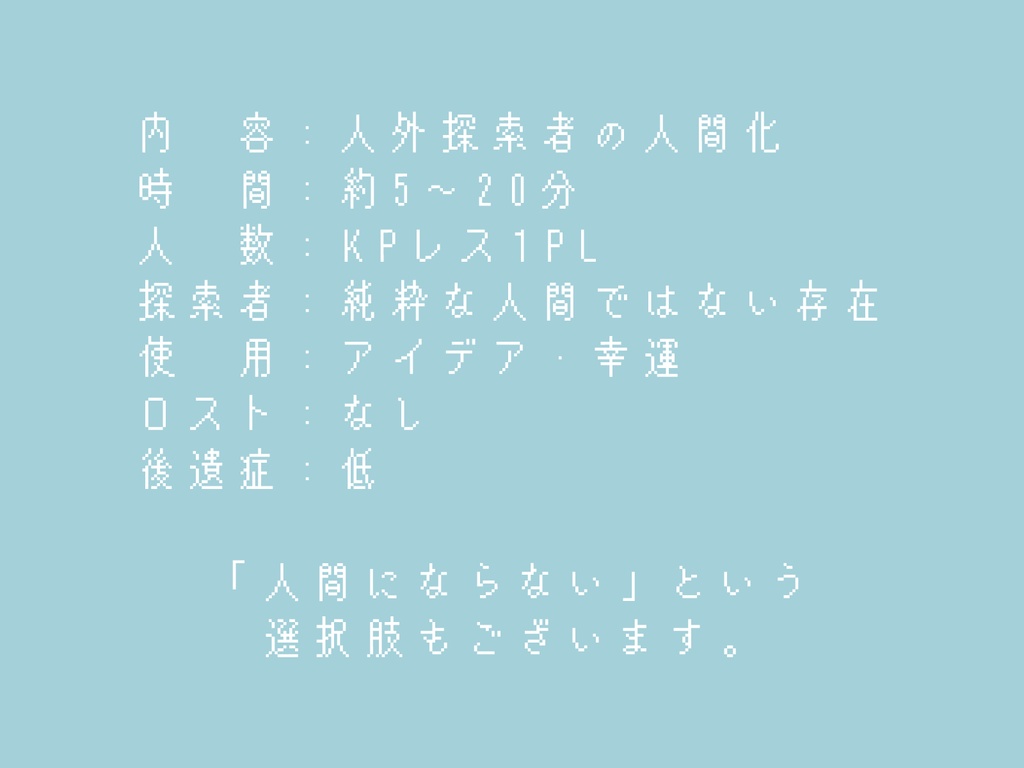 内　容：人外探索者の人間化
時　間：約5～20分
人　数：KPレス1PL
探索者：純粋な人間ではない存在
使　用：アイデア・幸運
ロスト：なし
後遺症：低

「人間にならない」という
選択肢もございます。